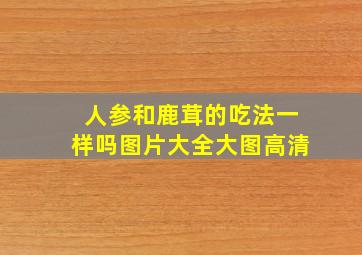 人参和鹿茸的吃法一样吗图片大全大图高清